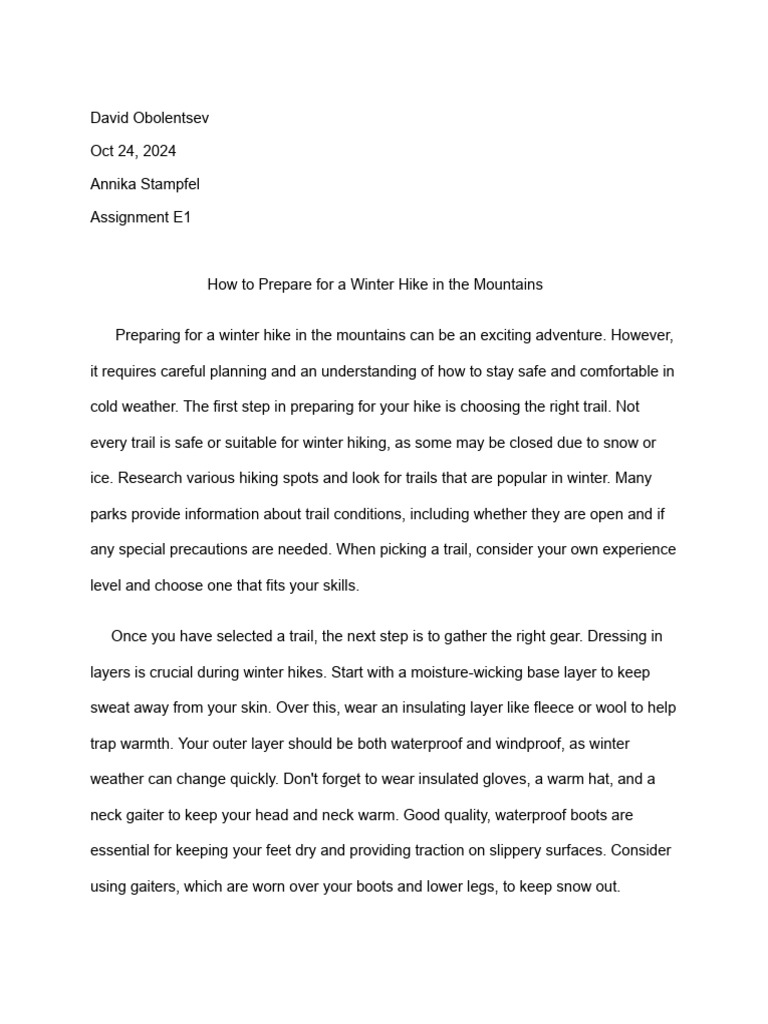 David Obolentsev

Oct 24, 2024

Annika Stampfel

Assignment E1

How to Prepare for a Winter Hike in the Mountains

Preparing for a winter hike in the mountains can be an exciting adventure. However, it requires careful planning and an understanding of how to stay safe and comfortable in cold weather. The first step in preparing for your hike is choosing the right trail. Not every trail is safe or suitable for winter hiking, as some may be closed due to snow or ice. Research various hiking spots and look for trails that are popular in winter. Many parks provide information about trail conditions, including whether they are open and if any special precautions are needed. When picking a trail, consider your own experience level and choose one that fits your skills.

Once you have selected a trail, the next step is to gather the right gear. Dressing in layers is crucial during winter hikes. Start with a moisture-wicking base layer to keep sweat away from your skin. Over this, wear an insulating layer like fleece or wool to help trap warmth. Your outer layer should be both waterproof and windproof, as winter weather can change quickly. Don't forget to wear insulated gloves, a warm hat, and a neck gaiter to keep your head and neck warm. Good quality, waterproof boots are essential for keeping your feet dry and providing traction on slippery surfaces. Consider using gaiters, which are worn over your boots and lower legs, to keep snow out.